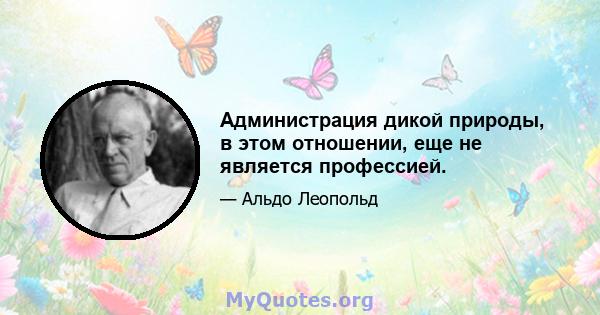 Администрация дикой природы, в этом отношении, еще не является профессией.

— Альдо Леопольд

MyQuotes.org